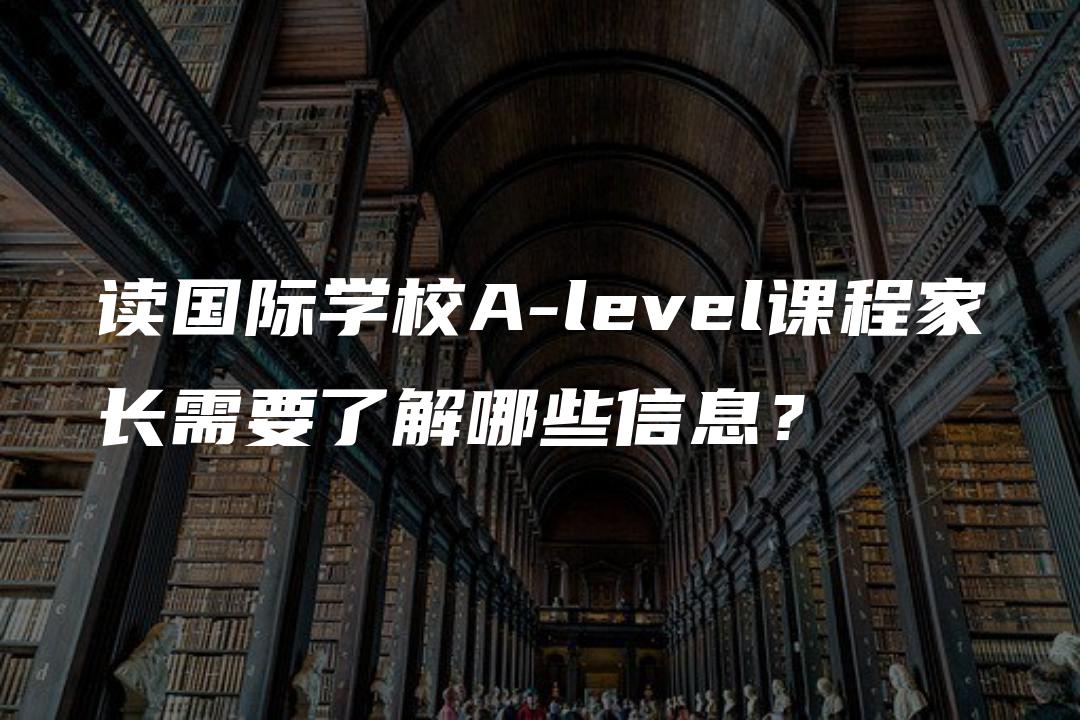 读国际学校A-level课程家长需要了解哪些信息？